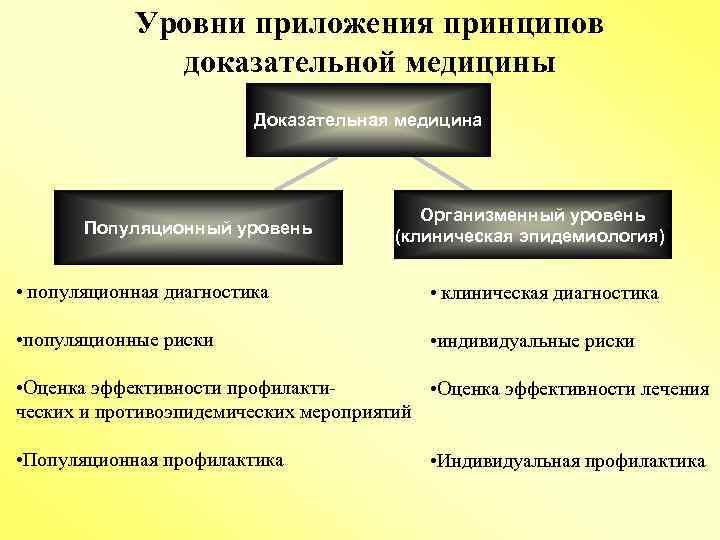 Уровни приложения принципов доказательной медицины

Доказательная медицина

Популяционный уровень

Организменный уровень (клиническая эпидемиология)

• популяционная диагностика

•популяционные риски

•Оценка эффективности профилактических и противоэпидемических мероприятий

•Популяционная профилактика

• клиническая диагностика

•индивидуальные риски

•Оценка эффективности лечения

•Индивидуальная профилактика